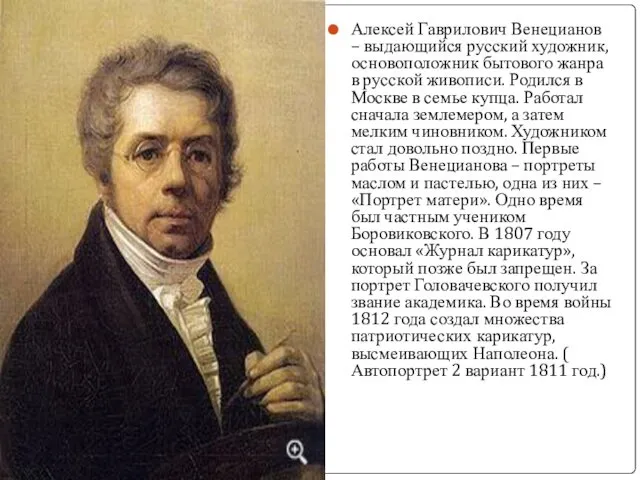 Алексей Гаврилович Венецианов – выдающийся русский художник, основоположник бытового жанра в русской живописи. Родился в Москве в семье купца. Работал сначала землемером, а затем мелким чиновником. Художником стал довольно поздно. Первые работы Венецианова – портреты маслом и пастелью, одна из них – «Портрет матери». Одно время был частным учеником Боровиковского. В 1807 году основал «Журнал карикатур», который позже был запрещен. За портрет Головачевского получил звание академика. Во время войны 1812 года создал множества патриотических карикатур, высмеивающих Наполеона. ( Автопортрет 2 вариант 1811 год.)